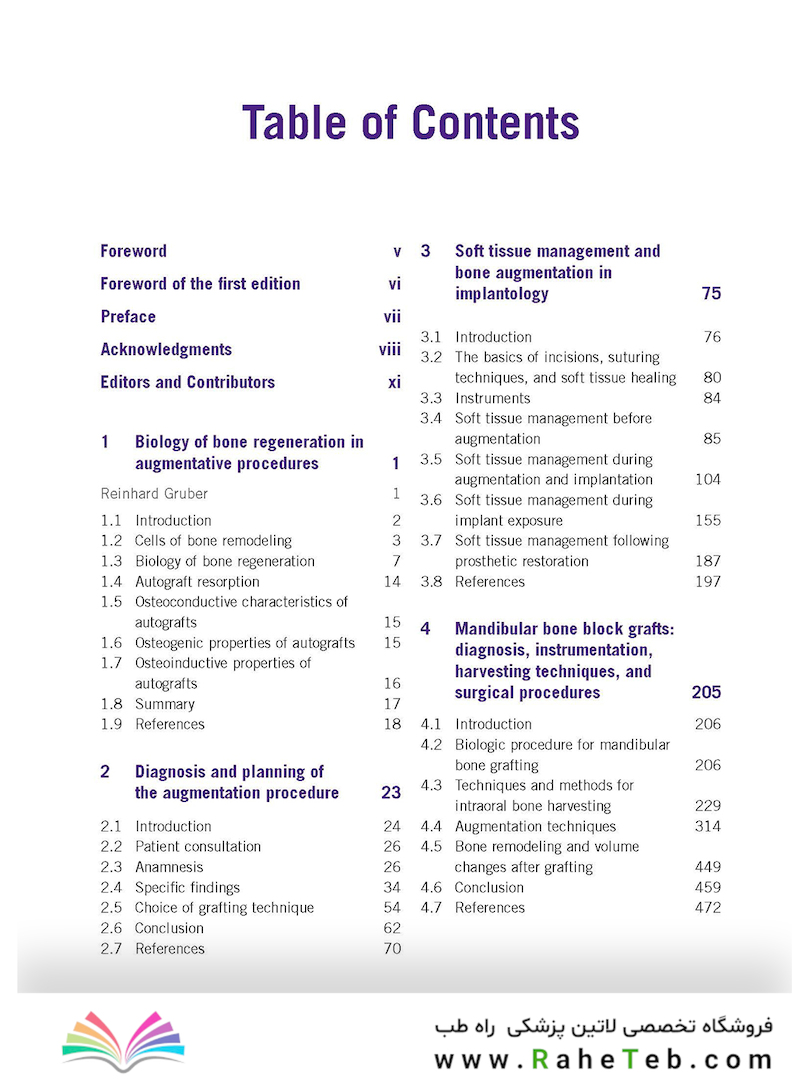 Table of Contents

Foreword v
Foreword of the first edition vi
Preface vii
Acknowledgments viii
Editors and Contributors xi

1 Biology of bone regeneration in augmentative procedures 1

Reinhard Gruber 1

1.1 Introduction 2
1.2 Cells of bone remodeling 3
1.3 Biology of bone regeneration 7
1.4 Autograft resorption 14
1.5 Osteoconductive characteristics of autografts 15
1.6 Osteogenic properties of autografts 15
1.7 Osteoinductive properties of autografts 16
1.8 Summary 17
1.9 References 18

2 Diagnosis and planning of the augmentation procedure 23

2.1 Introduction 24
2.2 Patient consultation 26
2.3 Anamnesis 26
2.4 Specific findings 34
2.5 Choice of grafting technique 54
2.6 Conclusion 62
2.7 References 70

3 Soft tissue management and bone augmentation in implantology 75

3.1 Introduction 76
3.2 The basics of incisions, suturing techniques, and soft tissue healing 80
3.3 Instruments 84
3.4 Soft tissue management before augmentation 85
3.5 Soft tissue management during augmentation and implantation 104
3.6 Soft tissue management during implant exposure 155
3.7 Soft tissue management following prosthetic restoration 187
3.8 References 197

4 Mandibular bone block grafts: diagnosis, instrumentation, harvesting techniques, and surgical procedures 205

4.1 Introduction 206
4.2 Biologic procedure for mandibular bone grafting 206
4.3 Techniques and methods for intraoral bone harvesting 229
4.4 Augmentation techniques 314
4.5 Bone remodeling and volume changes after grafting 449
4.6 Conclusion 459
4.7 References 472

فروشگاه تخصصی لاتین پزشکی راه طب
www.RaheTeb.com